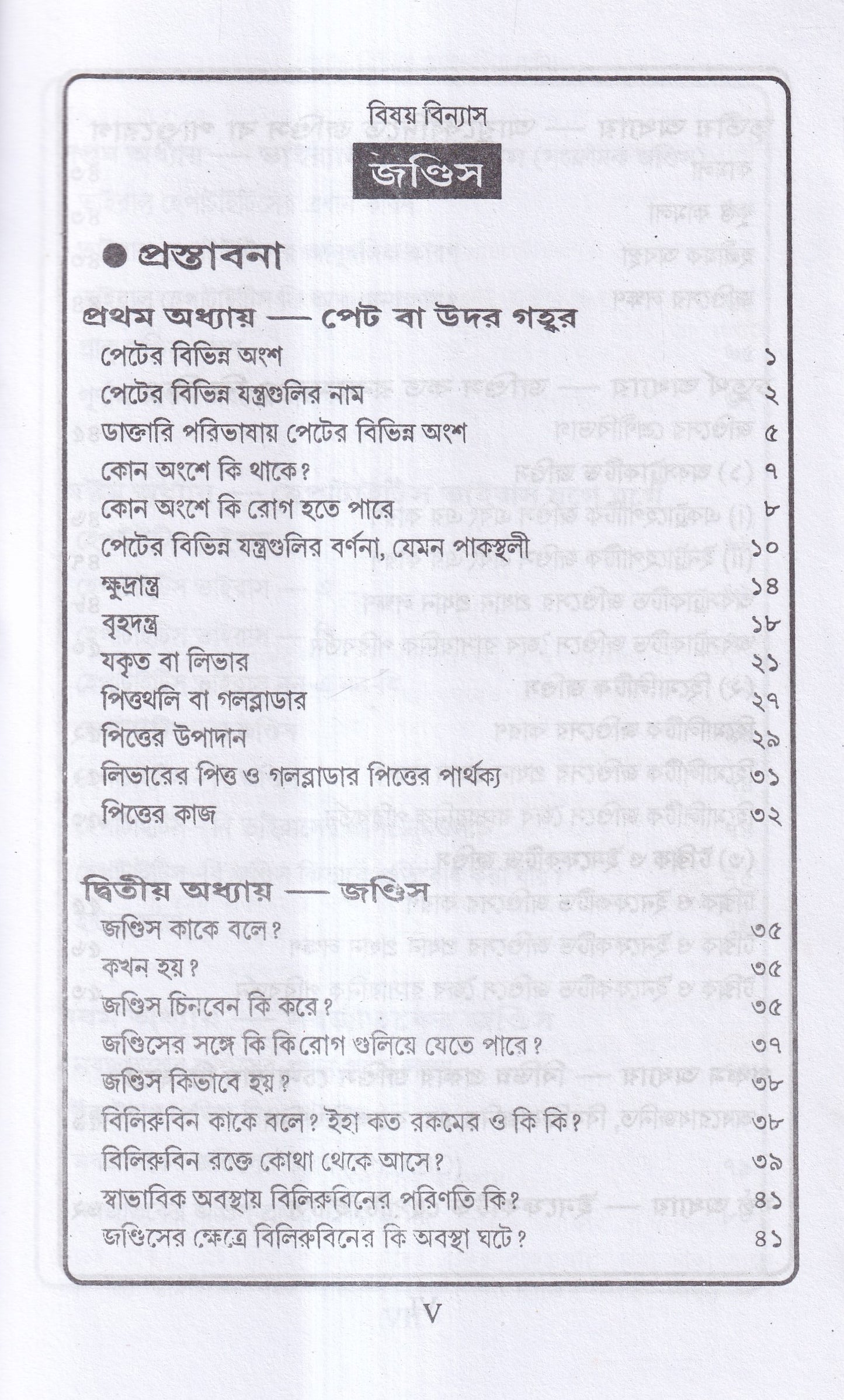 বিষয় বিন্যাস

জণ্ডিস

● প্রস্তাবনা

প্রথম অধ্যায় — পেট বা উদর গহ্বর

পেটের বিভিন্ন অংশ ১
পেটের বিভিন্ন যন্ত্রগুলির নাম ২
ডাক্তারি পরিভাষায় পেটের বিভিন্ন অংশ ৫
কোন অংশে কি থাকে? ৭
কোন অংশে কি রোগ হতে পারে ৮
পেটের বিভিন্ন যন্ত্রগুলির বর্ণনা, যেমন পাকস্থলী ১০
ক্ষুদ্রান্ত্র ১৪
বৃহদন্ত্র ১৮
যকৃত বা লিভার ২১
পিত্তথলি বা গলব্লাডার ২৭
পিত্তের উপাদান ২৯
লিভারের পিত্ত ও গলব্লাডার পিত্তের পার্থক্য ৩১
পিত্তের কাজ ৩২

দ্বিতীয় অধ্যায় — জণ্ডিস

জণ্ডিস কাকে বলে? ৩৫
কখন হয়? ৩৫
জণ্ডিস চিনবেন কি করে? ৩৫
জণ্ডিসের সঙ্গে কি কি রোগ গুলিয়ে যেতে পারে? ৩৭
জণ্ডিস কিভাবে হয়? ৩৮
বিলিরুবিন কাকে বলে? ইহা কত রকমের ও কি কি? ৩৮
বিলিরুবিন রক্তে কোথা থেকে আসে? ৩৯
স্বাভাবিক অবস্থায় বিলিরুবিনের পরিণতি কি? ৪১
জণ্ডিসের ক্ষেত্রে বিলিরুবিনের কি অবস্থা ঘটে? ৪১

V